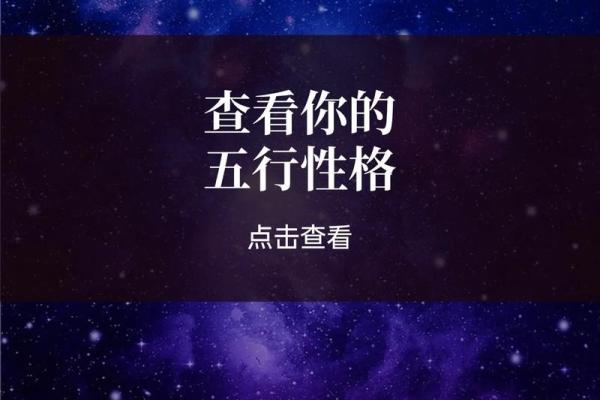 查看你的
五行性格

点击查看